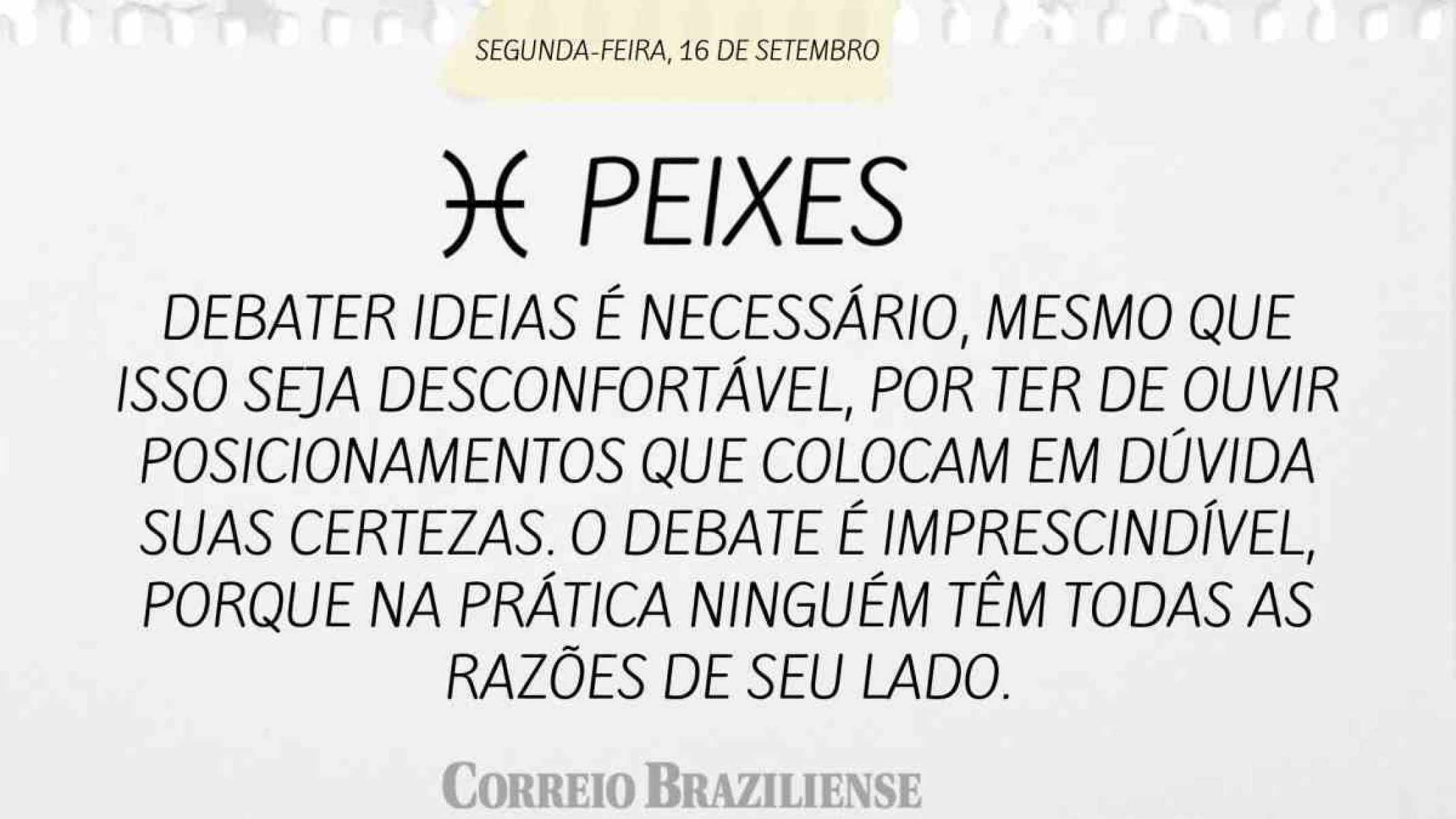 SEGUNDA-FEIRA, 16 DE SETEMBRO

♓ PEIXES

DEBATER IDEIAS É NECESSÁRIO, MESMO QUE ISSO SEJA DESCONFORTÁVEL, POR TER DE OUVIR POSICIONAMENTOS QUE COLOCAM EM DÚVIDA SUAS CERTEZAS. O DEBATE É IMPRESCINDÍVEL, PORQUE NA PRÁTICA NINGUÉM TÊM TODAS AS RAZÕES DE SEU LADO.

CORREIO BRAZILIENSE